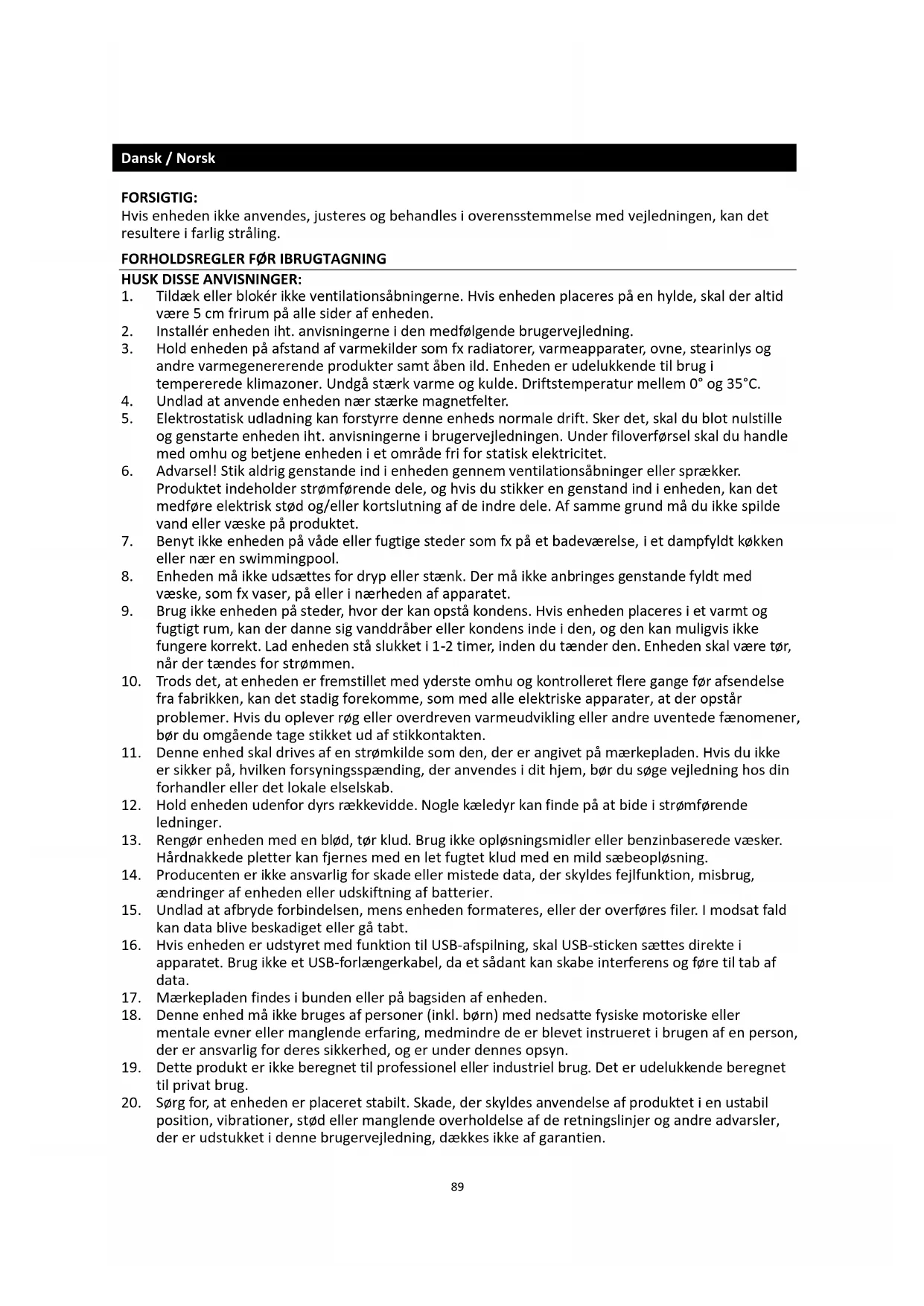 Dansk / Norsk

FORSIGTIG:
Hvis enheden ikke anvendes, justeres og behandles i overensstemmelse med vejledningen, kan det resultere i farlig stråling.

FORHOLDSREGLER FØR IBRUGTAGNING
HUSK DISSE ANVISNINGER:
1. Tildæk eller blokér ikke ventilationsåbningerne. Hvis enheden placeres på en hylde, skal der altid være 5 cm frirum på alle sider af enheden.
2. Installér enheden iht. anvisningerne i den medfølgende brugervejledning.
3. Hold enheden på afstand af varmekilder som fx radiatorer, varmeapparater, ovne, stearinlys og andre varmegenererende produkter samt åben ild. Enheden er udelukkende til brug i tempererede klimazoner. Undgå stærk varme og kulde. Driftstemperatur mellem 0° og 35°C.
4. Undlad at anvende enheden nær stærke magnetfelter.
5. Elektrostatisk udladning kan forstyrre denne enheds normale drift. Sker det, skal du blot nulstille og genstarte enheden iht. anvisningerne i brugervejledningen. Under filoverførsel skal du handle med omhu og betjene enheden i et område fri for statisk elektricitet.
6. Advarsel! Stik aldrig genstande ind i enheden gennem ventilationsåbninger eller sprækker. Produktet indeholder strømførende dele, og hvis du stikker en genstand ind i enheden, kan det medføre elektrisk stød og/eller kortslutning af de indre dele. Af samme grund må du ikke spilde vand eller væske på produktet.
7. Benyt ikke enheden på våde eller fugtige steder som fx på et badeværelse, i et dampfyldt køkken eller nær en swimmingpool.
8. Enheden må ikke udsættes for dryp eller stænk. Der må ikke anbringes genstande fyldt med væske, som fx vaser, på eller i nærheden af apparatet.
9. Brug ikke enheden på steder, hvor der kan opstå kondens. Hvis enheden placeres i et varmt og fugtigt rum, kan der danne sig vanddråber eller kondens inde i den, og den kan muligvis ikke fungere korrekt. Lad enheden stå slukket i 1-2 timer, inden du tænder den. Enheden skal være tør, når der tændes for strømmen.
10. Trods det, at enheden er fremstillet med yderste omhu og kontrolleret flere gange før afsendelse fra fabrikken, kan det stadig forekomme, som med alle elektriske apparater, at der opstår problemer. Hvis du oplever røg eller overdreven varmeudvikling eller andre uventede fænomener, bør du omgående tage stikket ud af stikkontakten.
11. Denne enhed skal drives af en strømkilde som den, der er angivet på mærkepladen. Hvis du ikke er sikker på, hvilken forsyningsspænding, der anvendes i dit hjem, bør du søge vejledning hos din forhandler eller det lokale elselskab.
12. Hold enheden udenfor dyrs rækkevidde. Nogle kæledyr kan finde på at bide i strømførende ledninger.
13. Rengør enheden med en blød, tør klud. Brug ikke opløsningsmidler eller benzinbaserede væsker. Hårdnakkede pletter kan fjernes med en let fugtet klud med en mild sæbeopløsning.
14. Producenten er ikke ansvarlig for skade eller mistede data, der skyldes fejlfunktion, misbrug, ændringer af enheden eller udskiftning af batterier.
15. Undlad at afbryde forbindelsen, mens enheden formateres, eller der overføres filer. I modsat fald kan data blive beskadiget eller gå tabt.
16. Hvis enheden er udstyret med funktion til USB-afspilning, skal USB-sticken sættes direkte i apparatet. Brug ikke et USB-forlængerkabel, da et sådant kan skabe interferens og føre til tab af data.
17. Mærkepladen findes i bunden eller på bagsiden af enheden.
18. Denne enhed må ikke bruges af personer (inkl. børn) med nedsatte fysiske motoriske eller mentale evner eller manglende erfaring, medmindre de er blevet instrueret i brugen af en person, der er ansvarlig for deres sikkerhed, og er under dennes opsyn.
19. Dette produkt er ikke beregnet til professionel eller industriel brug. Det er udelukkende beregnet til privat brug.
20. Sørg for, at enheden er placeret stabilt. Skade, der skyldes anvendelse af produktet i en ustabil position, vibrationer, stød eller manglende overholdelse af de retningslinjer og andre advarsler, der er udstukket i denne brugervejledning, dækkes ikke af garantien.

89